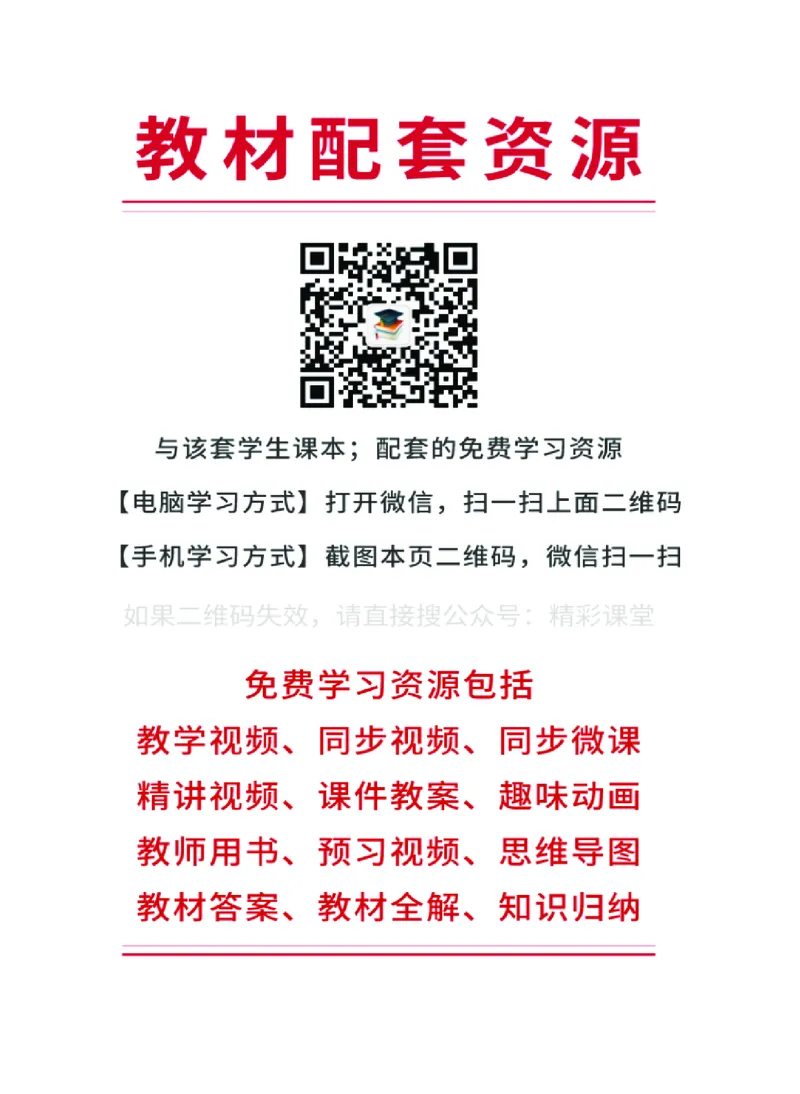 教材配套资源

与该套学生课本；配套的免费学习资源

【电脑学习方式】打开微信，扫一扫上面二维码

【手机学习方式】截图本页二维码，微信扫一扫

如果二维码失效，请直接搜公众号：精彩课堂

免费学习资源包括

教学视频、同步视频、同步微课

精讲视频、课件教案、趣味动画

教师用书、预习视频、思维导图

教材答案、教材全解、知识归纳